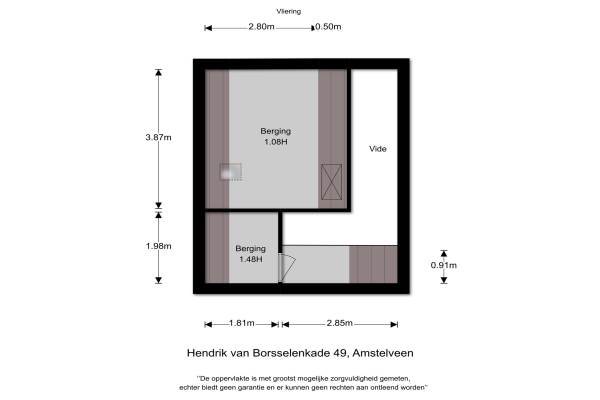 Vliering

2.80m 0.50m

3.87m

Berging
1.08H

Vide

1.98m

Berging
1.48H

0.91m

1.81m 2.85m

Hendrik van Borsselenkade 49, Amstelveen

"De oppervlakte is met grootst mogelijke zorgvuldigheid gemeten, echter biedt geen garantie en er kunnen geen rechten aan ontleend worden"